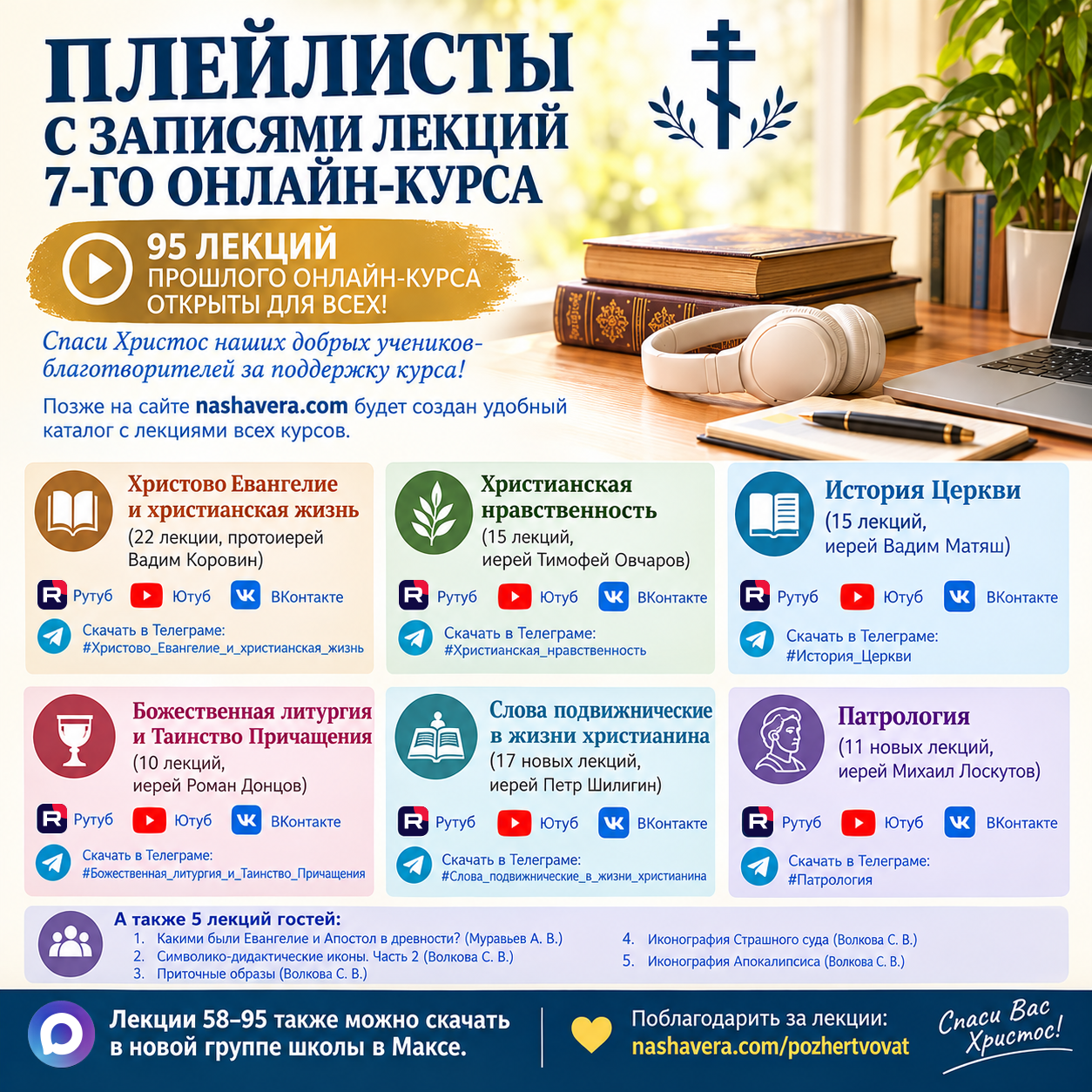 ПЛЕЙЛИСТЫ
С ЗАПИСЯМИ ЛЕКЦИЙ
7-ГО ОНЛАЙН-КУРСА

95 ЛЕКЦИЙ
ПРОШЛОГО ОНЛАЙН-КУРСА
ОТКРЫТЫ ДЛЯ ВСЕХ!

Спаси Христос наших добрых учеников-благотворителей за поддержку курса!

Позже на сайте nashavera.com будет создан удобный каталог с лекциями всех курсов.

Христово Евангелие
и христианская жизнь
(22 лекции, протоиерей Вадим Коровин)
Рутуб Ютуб ВКонтакте
Скачать в Телеграме:
#Христово_Евангелие_и_христианская_жизнь

Христианская нравственность
(15 лекций, иерей Тимофей Овчаров)
Рутуб Ютуб ВКонтакте
Скачать в Телеграме:
#Христианская_нравственность

История Церкви
(15 лекций, иерей Вадим Матяш)
Рутуб Ютуб ВКонтакте
Скачать в Телеграме:
#История_Церкви

Божественная литургия
и Таинство Причащения
(10 лекций, иерей Роман Донцов)
Рутуб Ютуб ВКонтакте
Скачать в Телеграме:
#Божественная_литургия_и_Таинство_Причащения

Слова подвижнические
в жизни христианина
(17 новых лекций, иерей Петр Шилигин)
Рутуб Ютуб ВКонтакте
Скачать в Телеграме:
#Слова_подвижнические_в_жизни_христианина

Патрология
(11 новых лекций, иерей Михаил Лоскутов)
Рутуб Ютуб ВКонтакте
Скачать в Телеграме:
#Патрология

А также 5 лекций гостей:
1. Какими были Евангелие и Апостол в древности? (Муравьев А. В.)
2. Символико-дидактические иконы. Часть 2 (Волкова С. В.)
3. Приточные образы (Волкова С. В.)
4. Иконография Страшного суда (Волкова С. В.)
5. Иконография Апокалипсиса (Волкова С. В.)

Лекции 58–95 также можно скачать в новой группе школы в Максе.

Поблагодарить за лекции:
nashavera.com/pozhertvovat

Спаси Вас Христос!